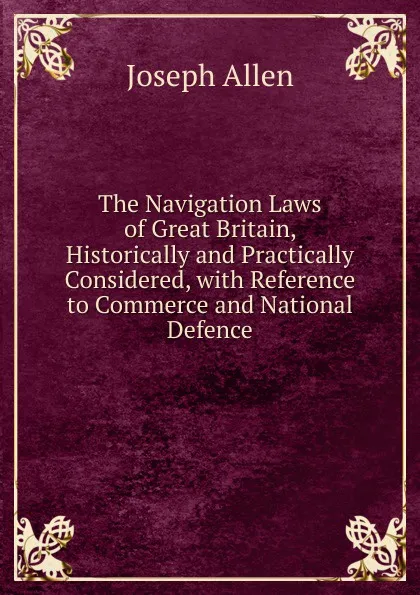 Joseph Allen

The Navigation Laws of Great Britain, Historically and Practically Considered, with Reference to Commerce and National Defence